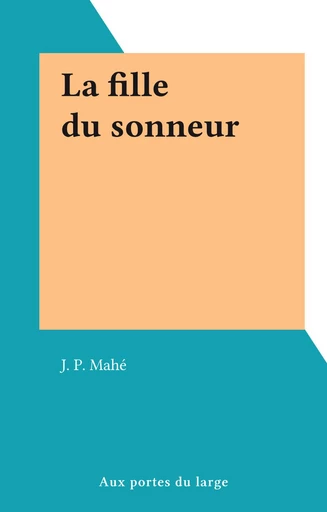 La fille
du sonneur

J. P. Mahé

Aux portes du large